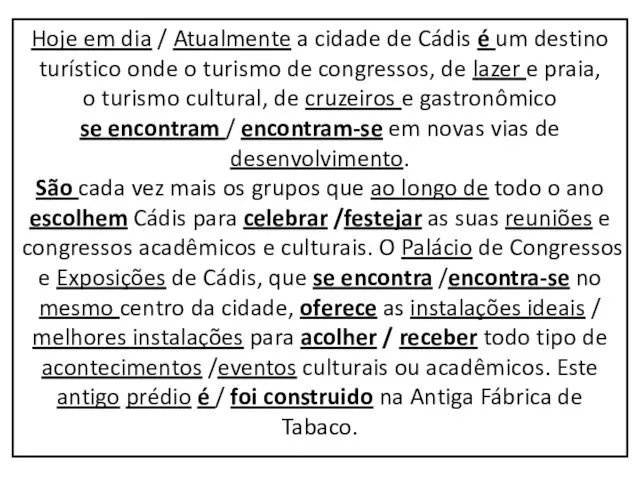 Hoje em dia / Atualmente a cidade de Cádis é um destino turístico onde o turismo de congressos, de lazer e praia, o turismo cultural, de cruzeiros e gastronômico se encontram / encontram-se em novas vias de desenvolvimento.
São cada vez mais os grupos que ao longo de todo o ano escolhem Cádis para celebrar /festejar as suas reuniões e congressos acadêmicos e culturais. O Palácio de Congressos e Exposições de Cádis, que se encontra /encontra-se no mesmo centro da cidade, oferece as instalações ideais / melhores instalações para acolher / receber todo tipo de acontecimentos /eventos culturais ou acadêmicos. Este antigo prédio é / foi construido na Antiga Fábrica de Tabaco.